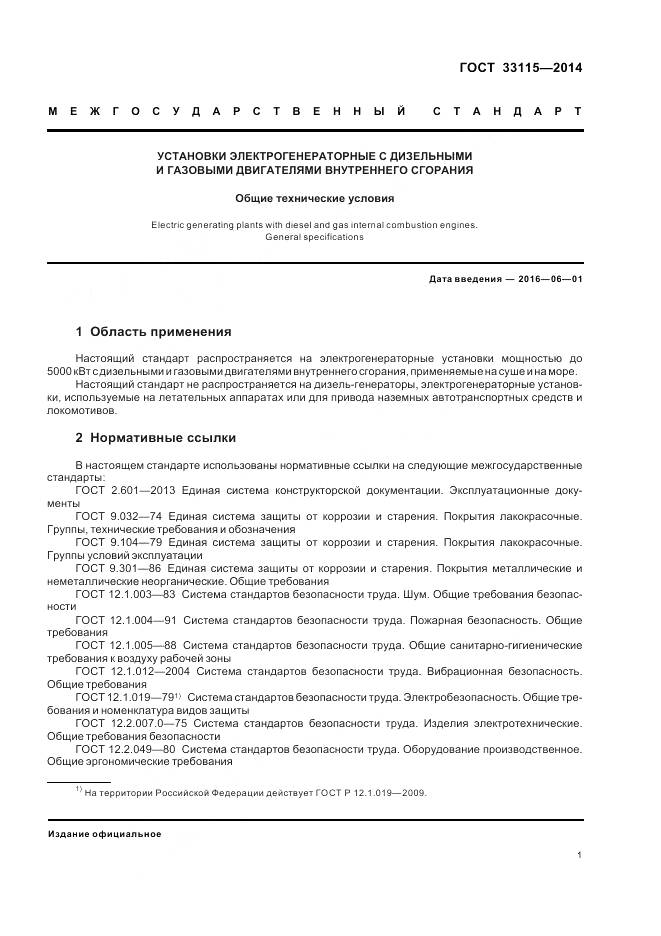 ГОСТ 33115—2014

МЕЖГОСУДАРСТВЕННЫЙ СТАНДАРТ

УСТАНОВКИ ЭЛЕКТРОГЕНЕРАТОРНЫЕ С ДИЗЕЛЬНЫМИ И ГАЗОВЫМИ ДВИГАТЕЛЯМИ ВНУТРЕННЕГО СГОРАНИЯ

Общие технические условия

Electric generating plants with diesel and gas internal combustion engines. General specifications

Дата введения — 2016—06—01

1 Область применения

Настоящий стандарт распространяется на электрогенераторные установки мощностью до 5000 кВт с дизельными и газовыми двигателями внутреннего сгорания, применяемые на суше и на море.

Настоящий стандарт не распространяется на дизель-генераторы, электрогенераторные установки, используемые на летательных аппаратах или для привода наземных автотранспортных средств и локомотивов.

2 Нормативные ссылки

В настоящем стандарте использованы нормативные ссылки на следующие межгосударственные стандарты:

ГОСТ 2.601—2013 Единая система конструкторской документации. Эксплуатационные документы

ГОСТ 9.032—74 Единая система защиты от коррозии и старения. Покрытия лакокрасочные. Группы, технические требования и обозначения

ГОСТ 9.104—79 Единая система защиты от коррозии и старения. Покрытия лакокрасочные. Группы условий эксплуатации

ГОСТ 9.301—86 Единая система защиты от коррозии и старения. Покрытия металлические и неметаллические неорганические. Общие требования

ГОСТ 12.1.003—83 Система стандартов безопасности труда. Шум. Общие требования безопасности

ГОСТ 12.1.004—91 Система стандартов безопасности труда. Пожарная безопасность. Общие требования

ГОСТ 12.1.005—88 Система стандартов безопасности труда. Общие санитарно-гигиенические требования к воздуху рабочей зоны

ГОСТ 12.1.012—2004 Система стандартов безопасности труда. Вибрационная безопасность. Общие требования

ГОСТ 12.1.019—79$^{1)}$ Система стандартов безопасности труда. Электробезопасность. Общие требования и номенклатура видов защиты

ГОСТ 12.2.007.0—75 Система стандартов безопасности труда. Изделия электротехнические. Общие требования безопасности

ГОСТ 12.2.049—80 Система стандартов безопасности труда. Оборудование производственное. Общие эргономические требования

$^{1)}$ На территории Российской Федерации действует ГОСТ Р 12.1.019—2009.

Издание официальное

1